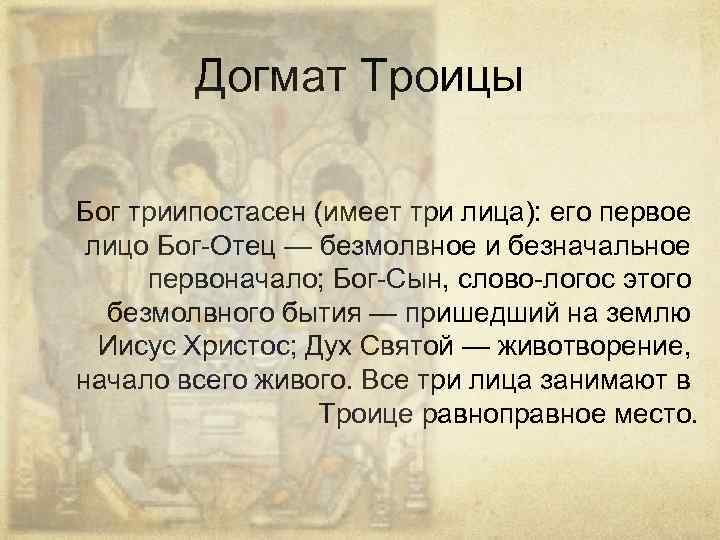 Догмат Троицы

Бог триипостасен (имеет три лица): его первое лицо Бог-Отец — безмолвное и безначальное первоначало; Бог-Сын, слово-логос этого безмолвного бытия — пришедший на землю Иисус Христос; Дух Святой — животворение, начало всего живого. Все три лица занимают в Троице равноправное место.